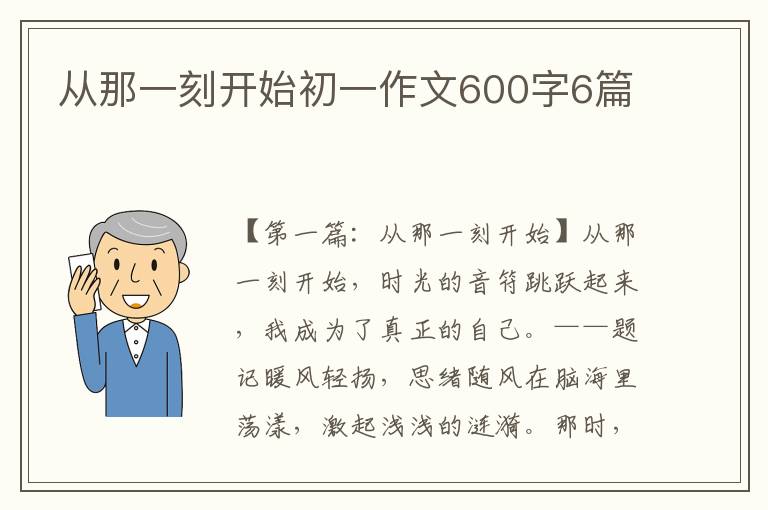 从那一刻开始初一作文600字6篇

【第一篇：从那一刻开始】从那一刻开始，时光的音符跳跃起来，我成为了真正的自己。——题记暖风轻扬，思绪随风在脑海里荡漾，激起浅浅的涟漪。那时，